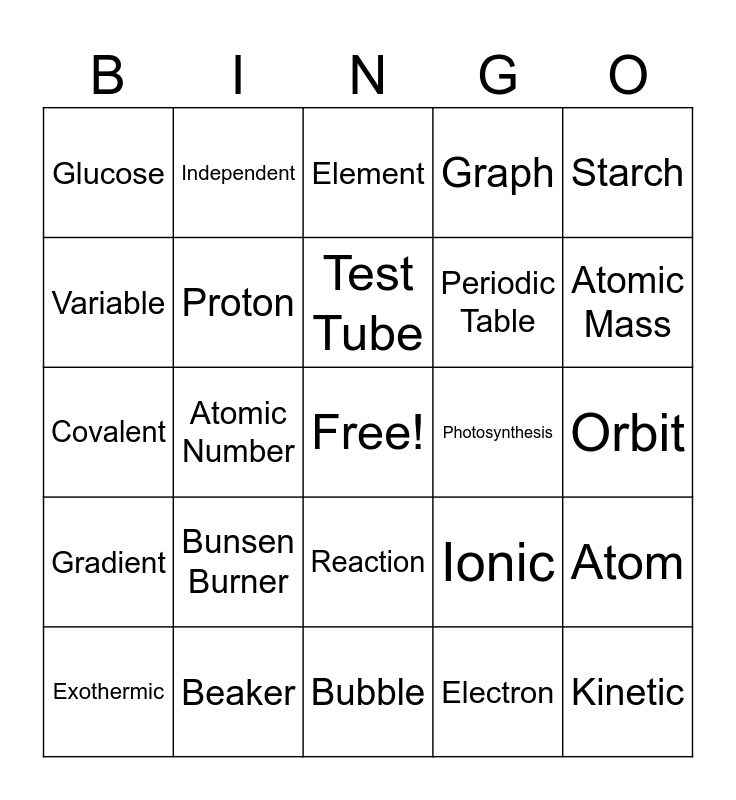 | B | I | N | G | O |
|---|---|---|---|---|
| Glucose | Independent | Element | Graph | Starch |
| Variable | Proton | Test Tube | Periodic Table | Atomic Mass |
| Covalent | Atomic Number | Free! | Photosynthesis | Orbit |
| Gradient | Bunsen Burner | Reaction | Ionic | Atom |
| Exothermic | Beaker | Bubble | Electron | Kinetic |